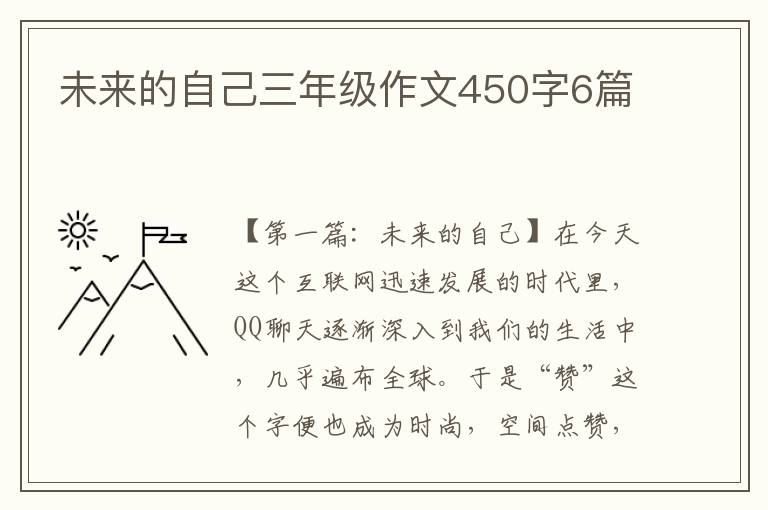 未来的自己三年级作文450字6篇

【第一篇：未来的自己】在今天这个互联网迅速发展的时代里，QQ聊天逐渐深入到我们的生活中，几乎遍布全球。于是“赞”这个字便也成为时尚，空间点赞，